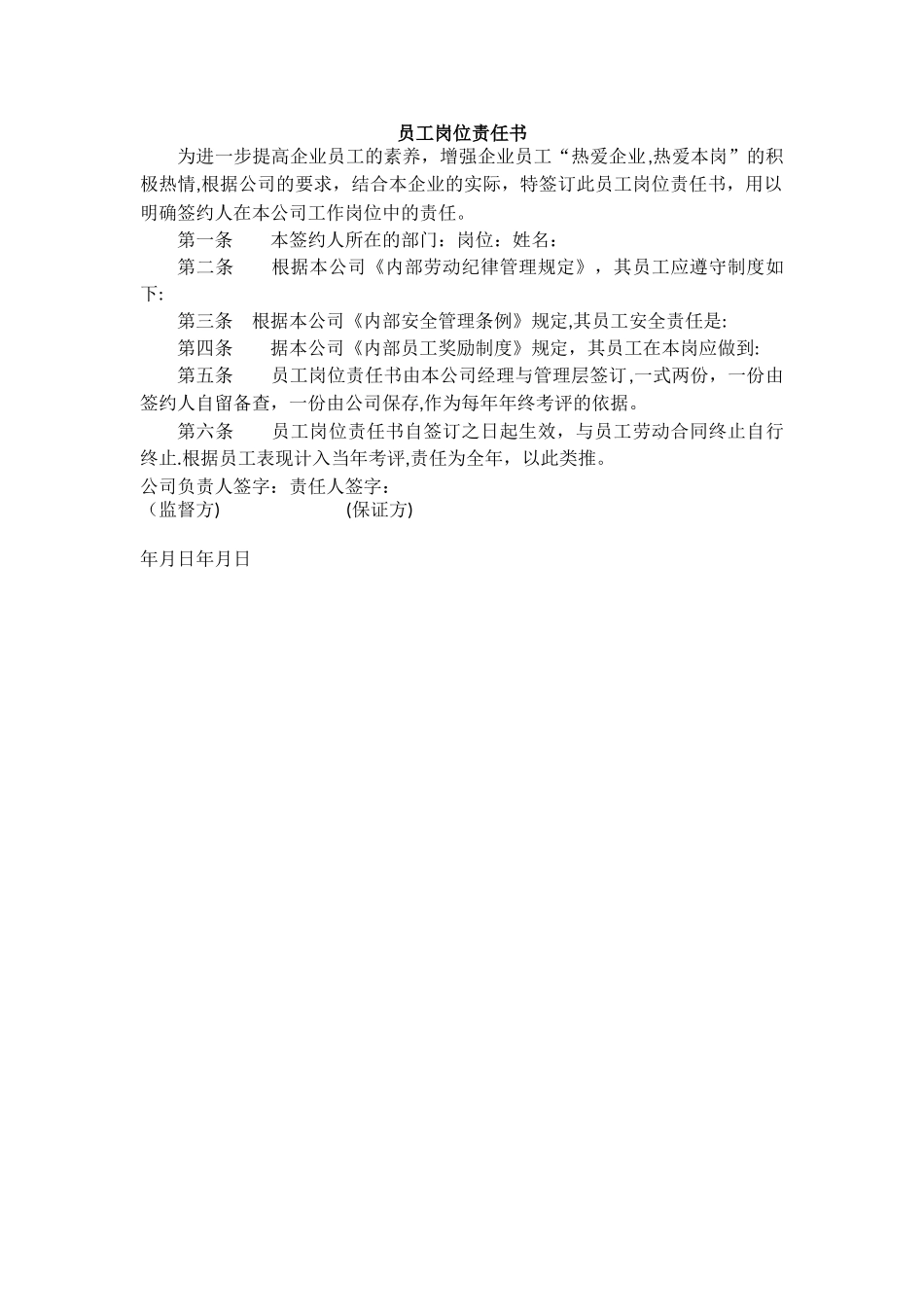 员工岗位责任书

为进一步提高企业员工的素养，增强企业员工“热爱企业,热爱本岗”的积极热情,根据公司的要求，结合本企业的实际，特签订此员工岗位责任书，用以明确签约人在本公司工作岗位中的责任。

第一条　本签约人所在的部门：岗位：姓名：

第二条　根据本公司《内部劳动纪律管理规定》，其员工应遵守制度如下:

第三条　根据本公司《内部安全管理条例》规定,其员工安全责任是:

第四条　据本公司《内部员工奖励制度》规定，其员工在本岗应做到:

第五条　员工岗位责任书由本公司经理与管理层签订,一式两份，一份由签约人自留备查，一份由公司保存,作为每年年终考评的依据。

第六条　员工岗位责任书自签订之日起生效，与员工劳动合同终止自行终止.根据员工表现计入当年考评,责任为全年，以此类推。

公司负责人签字：责任人签字：
（监督方）　(保证方)

年月日年月日